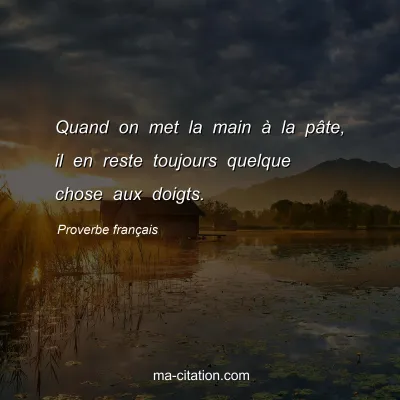 Quand on met la main à la pâte, il en reste toujours quelque chose aux doigts.

Proverbe français

ma-citation.com